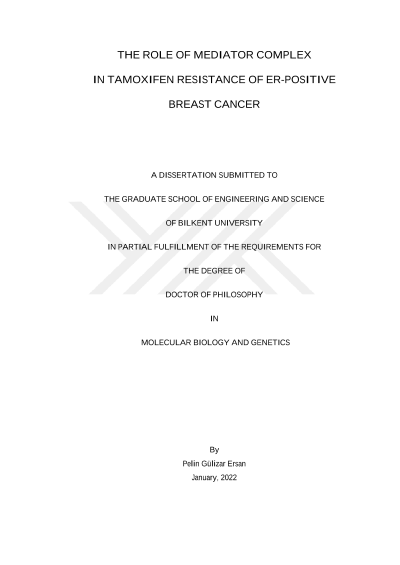 THE ROLE OF MEDIATOR COMPLEX

IN TAMOXIFEN RESISTANCE OF ER-POSITIVE

BREAST CANCER

A DISSERTATION SUBMITTED TO

THE GRADUATE SCHOOL OF ENGINEERING AND SCIENCE

OF BILKENT UNIVERSITY

IN PARTIAL FULFILLMENT OF THE REQUIREMENTS FOR

THE DEGREE OF

DOCTOR OF PHILOSOPHY

IN

MOLECULAR BIOLOGY AND GENETICS

By

Pelin Gülizar Ersan

January, 2022